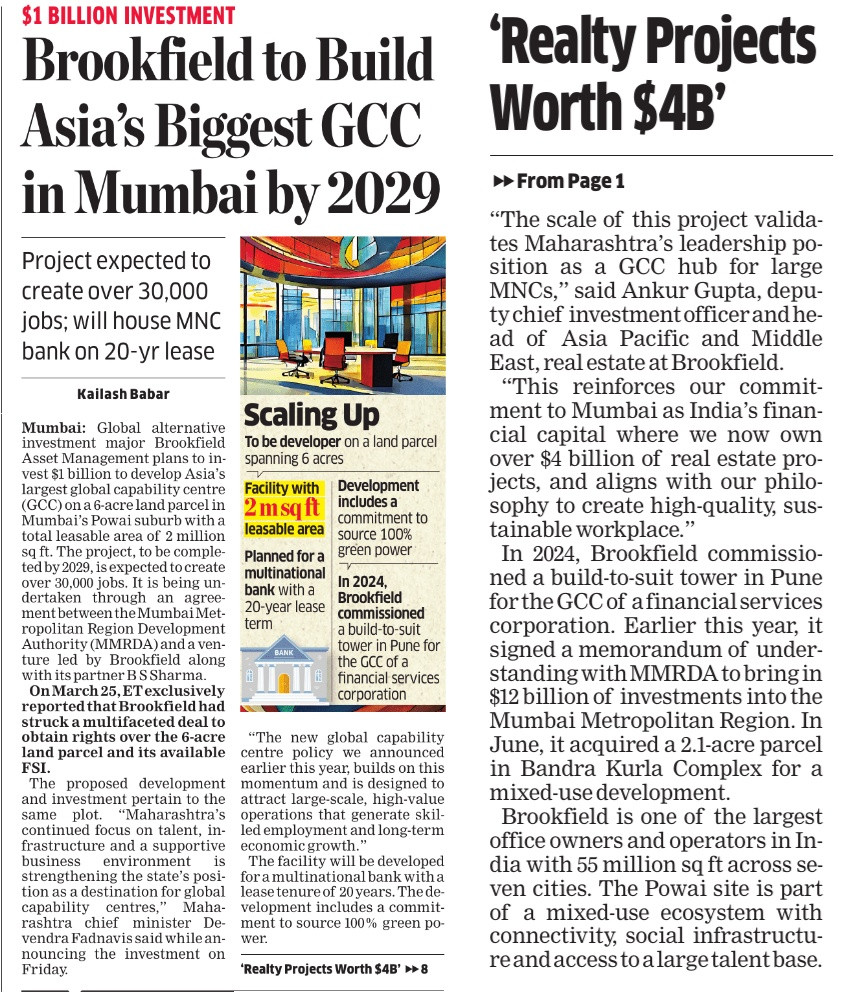 $1 BILLION INVESTMENT

Brookfield to Build Asia's Biggest GCC in Mumbai by 2029

Project expected to create over 30,000 jobs; will house MNC bank on 20-yr lease

Kailash Babar

Mumbai: Global alternative investment major Brookfield Asset Management plans to invest $1 billion to develop Asia's largest global capability centre (GCC) on a 6-acre land parcel in Mumbai's Powai suburb with a total leasable area of 2 million sq ft. The project, to be completed by 2029, is expected to create over 30,000 jobs. It is being undertaken through an agreement between the Mumbai Metropolitan Region Development Authority (MMRDA) and a venture led by Brookfield along with its partner B S Sharma.

On March 25, ET exclusively reported that Brookfield had struck a multifaceted deal to obtain rights over the 6-acre land parcel and its available FSI.

The proposed development and investment pertain to the same plot. "Maharashtra's continued focus on talent, infrastructure and a supportive business environment is strengthening the state's position as a destination for global capability centres," Maharashtra chief minister Devendra Fadnavis said while announcing the investment on Friday.

Scaling Up

To be developer on a land parcel spanning 6 acres

Facility with 2 m sq ft leasable area

Planned for a multinational bank with a 20-year lease term

BANK

Development includes a commitment to source 100% green power

In 2024, Brookfield commissioned a build-to-suit tower in Pune for the GCC of a financial services corporation

"The new global capability centre policy we announced earlier this year, builds on this momentum and is designed to attract large-scale, high-value operations that generate skilled employment and long-term economic growth."

The facility will be developed for a multinational bank with a lease tenure of 20 years. The development includes a commitment to source 100% green power.

'Realty Projects Worth $4B' ▸▸ 8

'Realty Projects Worth $4B'

▸▸ From Page 1

"The scale of this project validates Maharashtra's leadership position as a GCC hub for large MNCs," said Ankur Gupta, deputy chief investment officer and head of Asia Pacific and Middle East, real estate at Brookfield.

"This reinforces our commitment to Mumbai as India's financial capital where we now own over $4 billion of real estate projects, and aligns with our philosophy to create high-quality, sustainable workplace."

In 2024, Brookfield commissioned a build-to-suit tower in Pune for the GCC of a financial services corporation. Earlier this year, it signed a memorandum of understanding with MMRDA to bring in $12 billion of investments into the Mumbai Metropolitan Region. In June, it acquired a 2.1-acre parcel in Bandra Kurla Complex for a mixed-use development.

Brookfield is one of the largest office owners and operators in India with 55 million sq ft across seven cities. The Powai site is part of a mixed-use ecosystem with connectivity, social infrastructure and access to a large talent base.